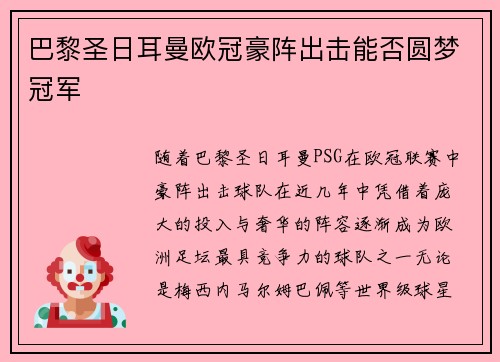 巴黎圣日耳曼欧冠豪阵出击能否圆梦冠军

随着巴黎圣日耳曼PSG在欧冠联赛中豪阵出击球队在近几年中凭借着庞大的投入与奢华的阵容逐渐成为欧洲足坛最具竞争力的球队之一无论是梅西内马尔姆巴佩等世界级球星